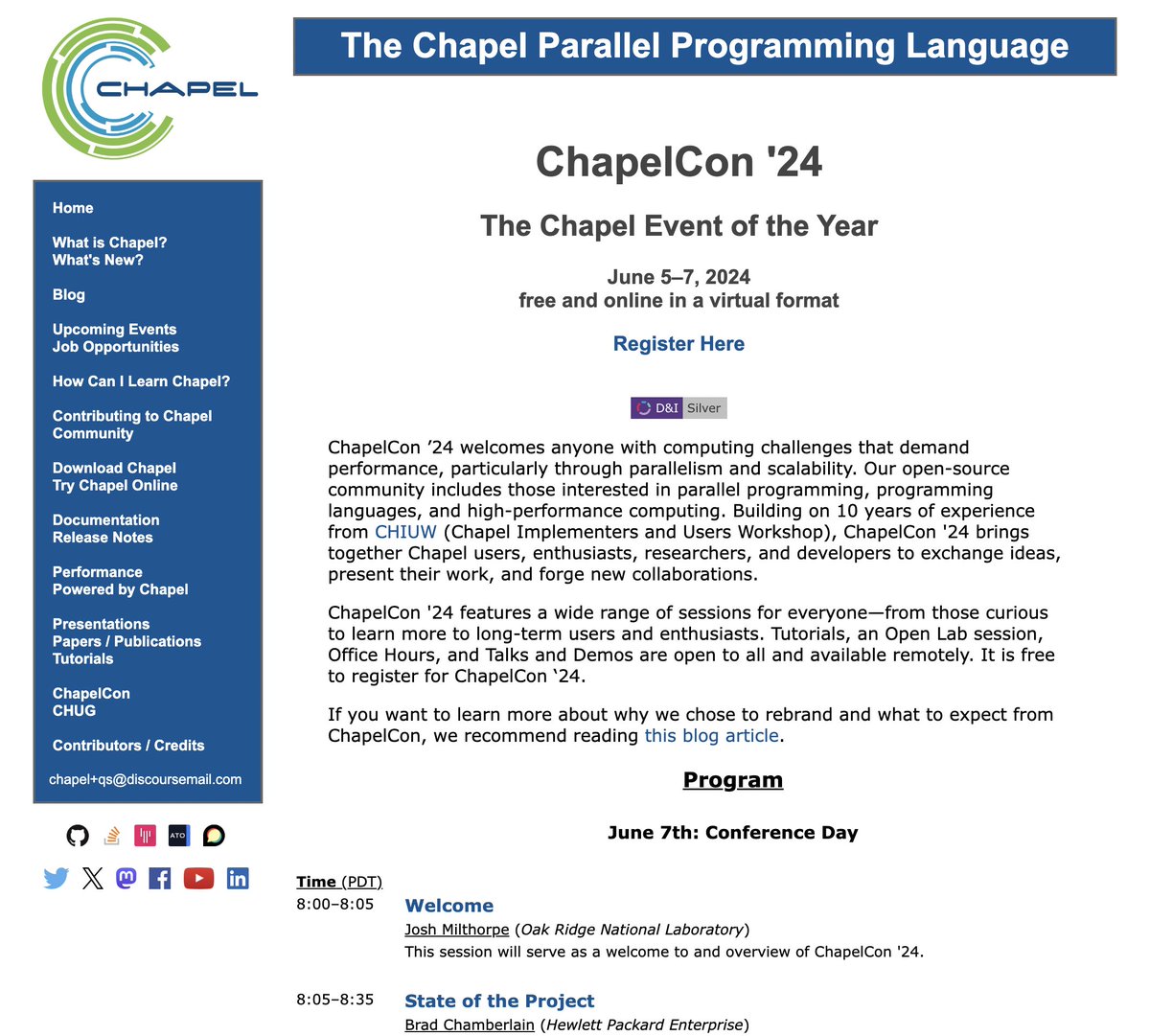 CHAPEL

Home

What is Chapel?
What's New?

Blog

Upcoming Events
Job Opportunities

How Can I Learn Chapel?

Contributing to Chapel
Community

Download Chapel
Try Chapel Online

Documentation
Release Notes

Performance
Powered by Chapel

Presentations
Papers / Publications
Tutorials

ChapelCon
CHUG

Contributors / Credits

chapel+qs@discoursemail.com

ATO

The Chapel Parallel Programming Language

ChapelCon '24

The Chapel Event of the Year

June 5–7, 2024
free and online in a virtual format

Register Here

D&I Silver

ChapelCon ’24 welcomes anyone with computing challenges that demand performance, particularly through parallelism and scalability. Our open-source community includes those interested in parallel programming, programming languages, and high-performance computing. Building on 10 years of experience from CHIUW (Chapel Implementers and Users Workshop), ChapelCon '24 brings together Chapel users, enthusiasts, researchers, and developers to exchange ideas, present their work, and forge new collaborations.

ChapelCon '24 features a wide range of sessions for everyone—from those curious to learn more to long-term users and enthusiasts. Tutorials, an Open Lab session, Office Hours, and Talks and Demos are open to all and available remotely. It is free to register for ChapelCon ‘24.

If you want to learn more about why we chose to rebrand and what to expect from ChapelCon, we recommend reading this blog article.

Program

June 7th: Conference Day

Time (PDT)

8:00–8:05 Welcome
Josh Milthorpe (Oak Ridge National Laboratory)
This session will serve as a welcome to and overview of ChapelCon '24.

8:05–8:35 State of the Project
Brad Chamberlain (Hewlett Packard Enterprise)